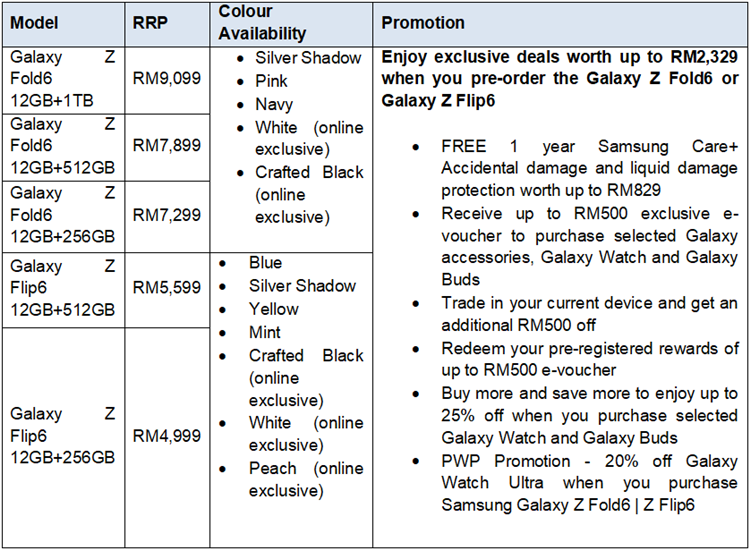 | Model | RRP | Colour Availability | Promotion |
|---|---|---|---|
| Galaxy Z Fold6 12GB+1TB | RM9,099 | • Silver Shadow • Pink • Navy • White (online exclusive) • Crafted Black (online exclusive) | **Enjoy exclusive deals worth up to RM2,329 when you pre-order the Galaxy Z Fold6 or Galaxy Z Flip6** • FREE 1 year Samsung Care+ Accidental damage and liquid damage protection worth up to RM829 • Receive up to RM500 exclusive e-voucher to purchase selected Galaxy accessories, Galaxy Watch and Galaxy Buds • Trade in your current device and get an additional RM500 off • Redeem your pre-registered rewards of up to RM500 e-voucher • Buy more and save more to enjoy up to 25% off when you purchase selected Galaxy Watch and Galaxy Buds • PWP Promotion - 20% off Galaxy Watch Ultra when you purchase Samsung Galaxy Z Fold6 \| Z Flip6 |
| Galaxy Z Fold6 12GB+512GB | RM7,899 | | |
| Galaxy Z Fold6 12GB+256GB | RM7,299 | | |
| Galaxy Z Flip6 12GB+512GB | RM5,599 | • Blue • Silver Shadow • Yellow • Mint • Crafted Black (online exclusive) • White (online exclusive) • Peach (online exclusive) | |
| Galaxy Z Flip6 12GB+256GB | RM4,999 | | |